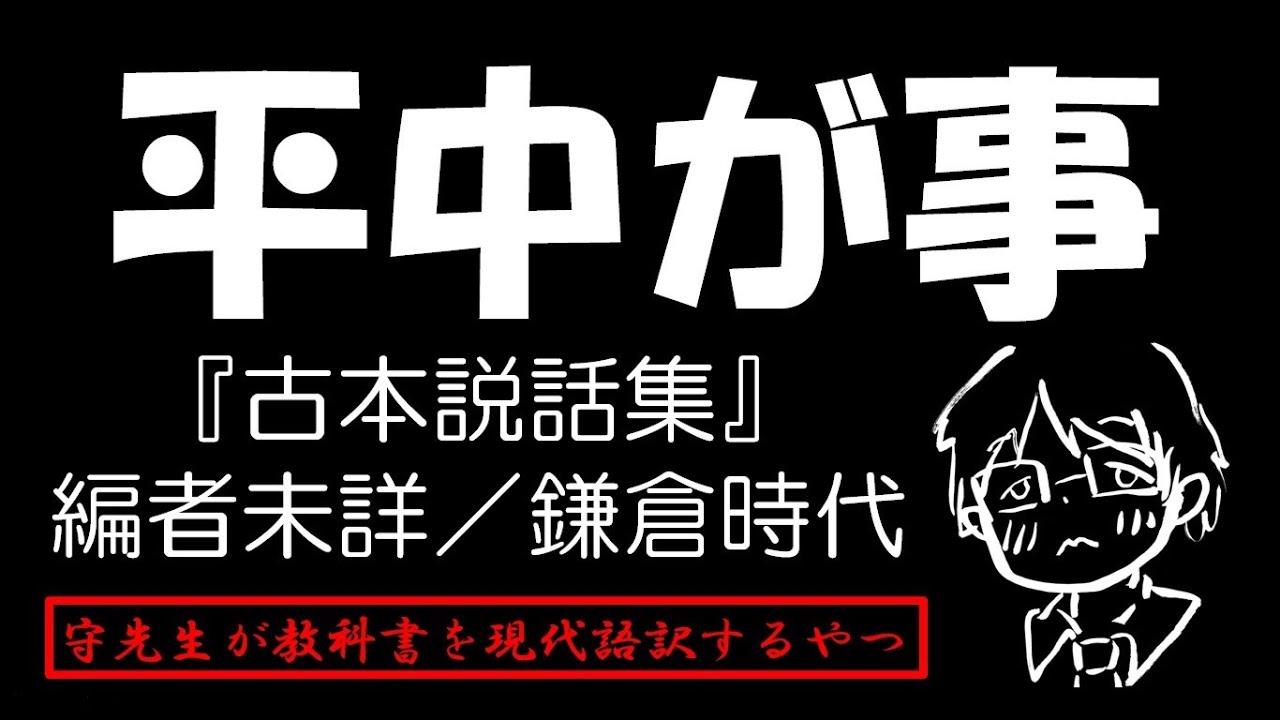 平中が事

『古本説話集』
編者未詳／鎌倉時代

守先生が教科書を現代語訳するやつ